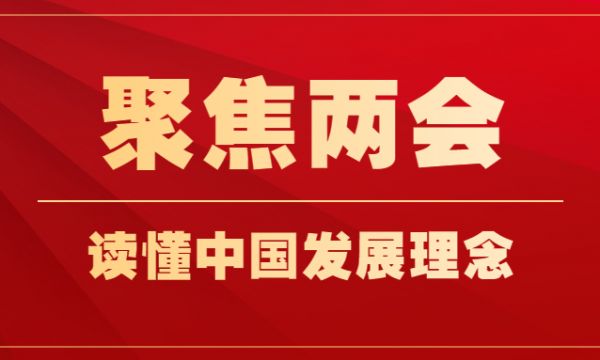 聚焦两会

读懂中国发展理念